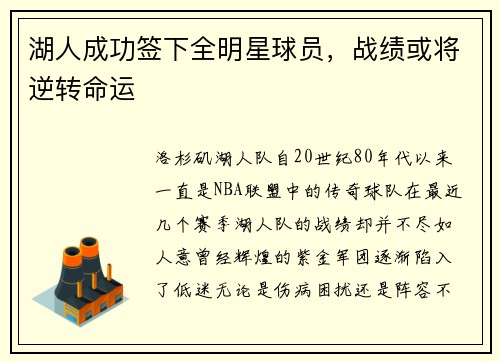 湖人成功签下全明星球员，战绩或将逆转命运

洛杉矶湖人队自20世纪80年代以来一直是NBA联盟中的传奇球队在最近几个赛季湖人队的战绩却并不尽如人意曾经辉煌的紫金军团逐渐陷入了低迷无论是伤病困扰还是阵容不